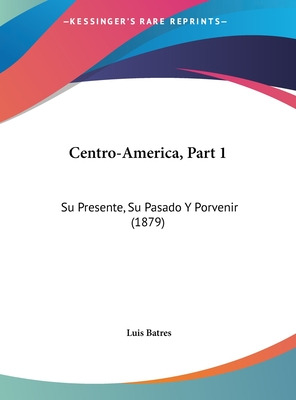 —KESSINGER'S RARE REPRINTS—

Centro-America, Part 1

Su Presente, Su Pasado Y Porvenir (1879)

Luis Batres